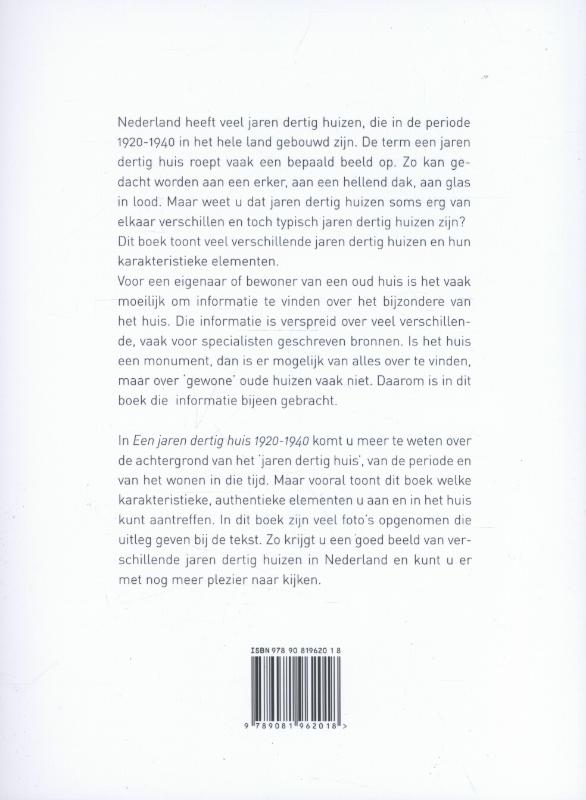 Nederland heeft veel jaren dertig huizen, die in de periode 1920-1940 in het hele land gebouwd zijn. De term een jaren dertig huis roept vaak een bepaald beeld op. Zo kan gedacht worden aan een erker, aan een hellend dak, aan glas in lood. Maar weet u dat jaren dertig huizen soms erg van elkaar verschillen en toch typisch jaren dertig huizen zijn? Dit boek toont veel verschillende jaren dertig huizen en hun karakteristieke elementen.
Voor een eigenaar of bewoner van een oud huis is het vaak moeilijk om informatie te vinden over het bijzondere van het huis. Die informatie is verspreid over veel verschillende, vaak voor specialisten geschreven bronnen. Is het huis een monument, dan is er mogelijk van alles over te vinden, maar over 'gewone' oude huizen vaak niet. Daarom is in dit boek die informatie bijeen gebracht.

In Een jaren dertig huis 1920-1940 komt u meer te weten over de achtergrond van het 'jaren dertig huis', van de periode en van het wonen in die tijd. Maar vooral toont dit boek welke karakteristieke, authentieke elementen u aan en in het huis kunt aantreffen. In dit boek zijn veel foto's opgenomen die uitleg geven bij de tekst. Zo krijgt u een goed beeld van verschillende jaren dertig huizen in Nederland en kunt u er met nog meer plezier naar kijken.

ISBN 978 90 819620 1 8

9 789081 962018 >